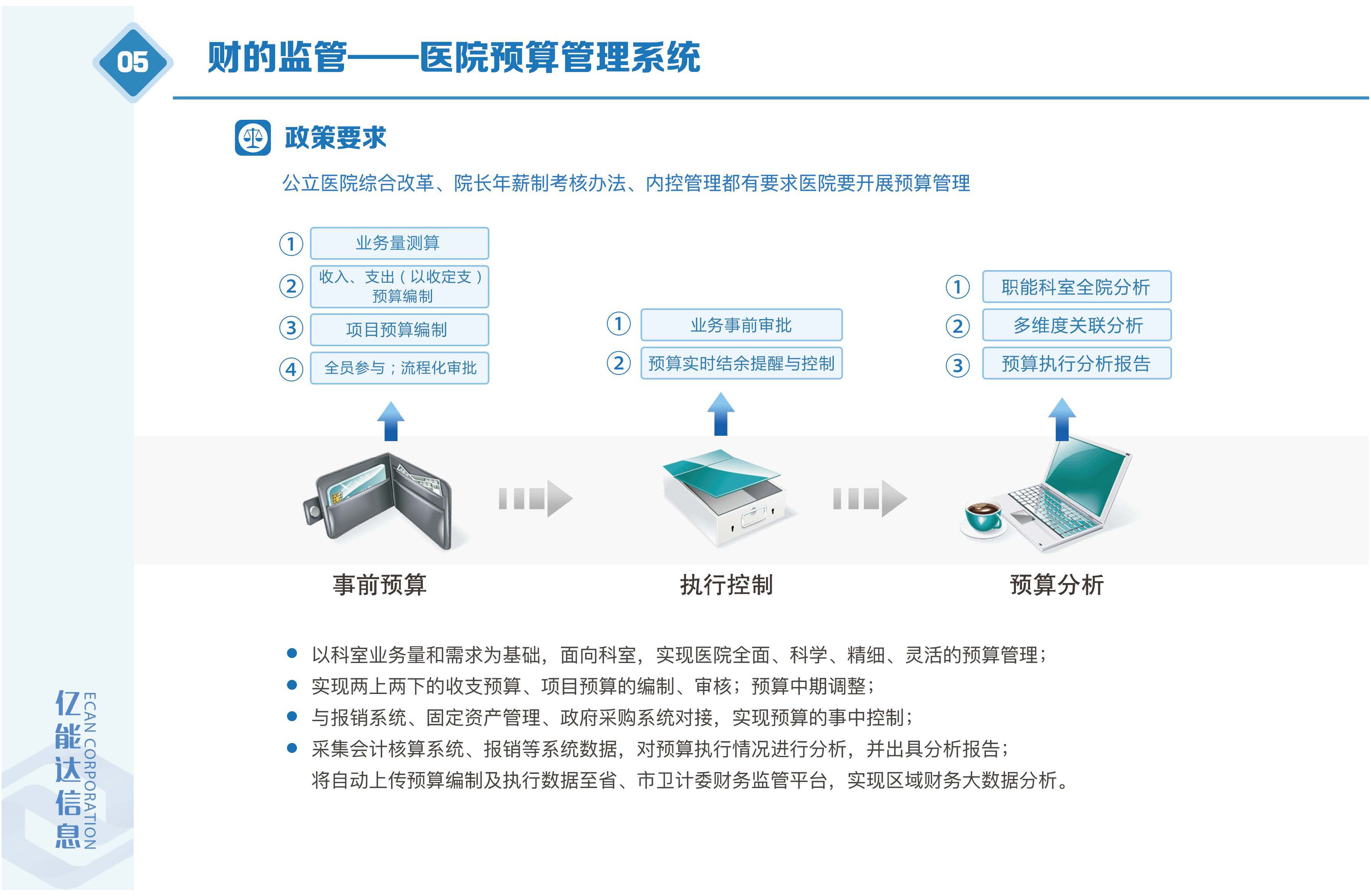 05

财的监管——医院预算管理系统

政策要求

公立医院综合改革、院长年薪制考核办法、内控管理都有要求医院要开展预算管理

① 业务量测算
② 收入、支出（以收定支）预算编制
③ 项目预算编制
④ 全员参与；流程化审批

① 业务事前审批
② 预算实时结余提醒与控制

① 职能科室全院分析
② 多维度关联分析
③ 预算执行分析报告

事前预算

执行控制

预算分析

● 以科室业务量和需求为基础，面向科室，实现医院全面、科学、精细、灵活的预算管理；
● 实现两上两下的收支预算、项目预算的编制、审核；预算中期调整；
● 与报销系统、固定资产管理、政府采购系统对接，实现预算的事中控制；
● 采集会计核算系统、报销等系统数据，对预算执行情况进行分析，并出具分析报告；
将自动上传预算编制及执行数据至省、市卫计委财务监管平台，实现区域财务大数据分析。

亿能达信息
ECAN CORPORATION